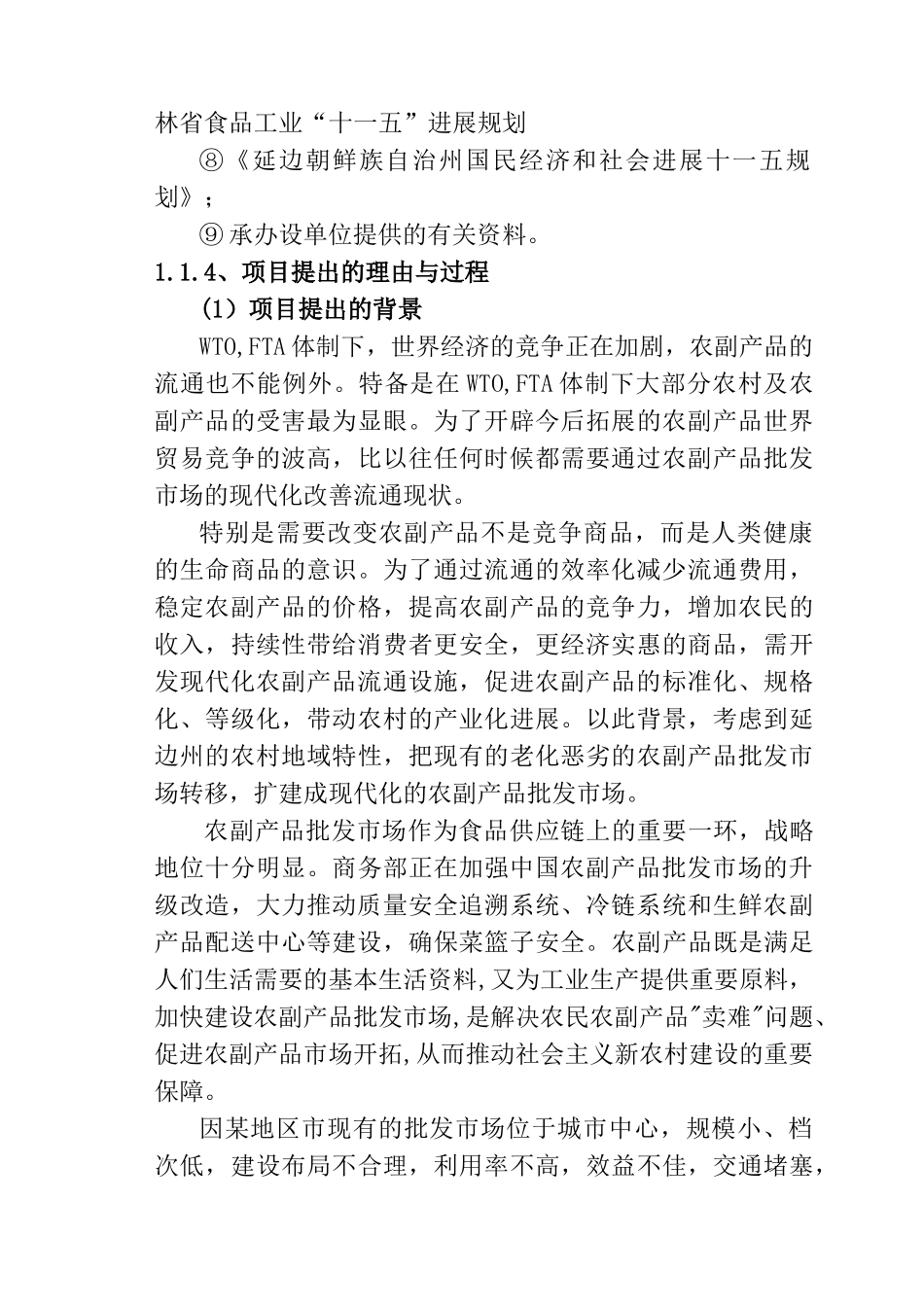 林省食品工业“十一五”进展规划

⑧《延边朝鲜族自治州国民经济和社会进展十一五规划》；

⑨承办设单位提供的有关资料。

1.1.4、项目提出的理由与过程

（1）项目提出的背景

WTO,FTA体制下，世界经济的竞争正在加剧，农副产品的流通也不能例外。特备是在WTO,FTA体制下大部分农村及农副产品的受害最为显眼。为了开辟今后拓展的农副产品世界贸易竞争的波高，比以往任何时候都需要通过农副产品批发市场的现代化改善流通现状。

特别是需要改变农副产品不是竞争商品，而是人类健康的生命商品的意识。为了通过流通的效率化减少流通费用，稳定农副产品的价格，提高农副产品的竞争力，增加农民的收入，持续性带给消费者更安全，更经济实惠的商品，需开发现代化农副产品流通设施，促进农副产品的标准化、规格化、等级化，带动农村的产业化进展。以此背景，考虑到延边州的农村地域特性，把现有的老化恶劣的农副产品批发市场转移，扩建成现代化的农副产品批发市场。

农副产品批发市场作为食品供应链上的重要一环，战略地位十分明显。商务部正在加强中国农副产品批发市场的升级改造，大力推动质量安全追溯系统、冷链系统和生鲜农副产品配送中心等建设，确保菜篮子安全。农副产品既是满足人们生活需要的基本生活资料,又为工业生产提供重要原料,加快建设农副产品批发市场,是解决农民农副产品"卖难"问题、促进农副产品市场开拓,从而推动社会主义新农村建设的重要保障。

因某地区市现有的批发市场位于城市中心，规模小、档次低，建设布局不合理，利用率不高，效益不佳，交通堵塞，